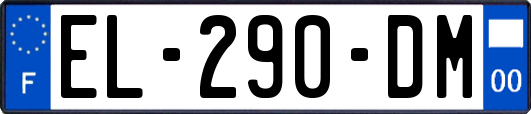 F
EL-290-DM
00